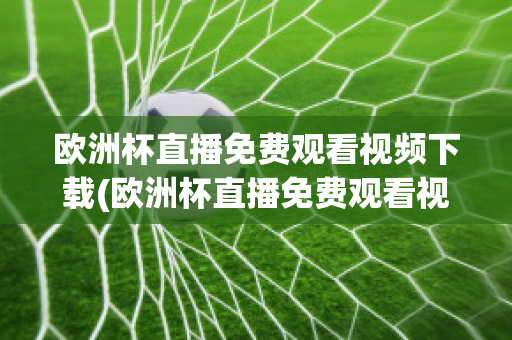 欧洲杯直播免费观看视频下载(欧洲杯直播免费观看视